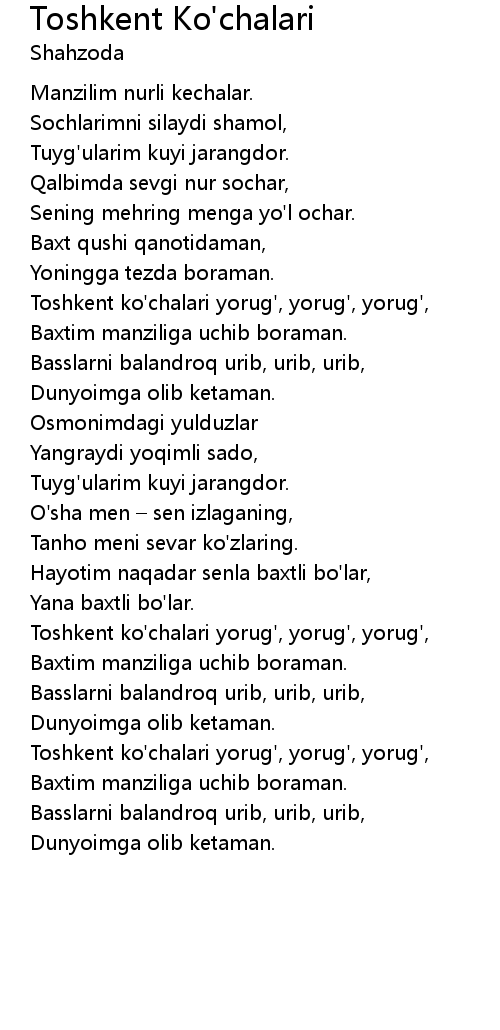 Toshkent Ko'chalari
Shahzoda

Manzilim nurli kechalar.
Sochlarimni silaydi shamol,
Tuyg'ularim kuyi jarangdor.
Qalbimda sevgi nur sochar,
Sening mehring menga yo'l ochar.
Baxt qushi qanotidaman,
Yoningga tezda boraman.
Toshkent ko'chalari yorug', yorug', yorug',
Baxtim manziliga uchib boraman.
Basslarni balandroq urib, urib, urib,
Dunyoimga olib ketaman.
Osmonimdagi yulduzlar
Yangraydi yoqimli sado,
Tuyg'ularim kuyi jarangdor.
O'sha men – sen izlaganing,
Tanho meni sevar ko'zlaring.
Hayotim naqadar senla baxtli bo'lar,
Yana baxtli bo'lar.
Toshkent ko'chalari yorug', yorug', yorug',
Baxtim manziliga uchib boraman.
Basslarni balandroq urib, urib, urib,
Dunyoimga olib ketaman.
Toshkent ko'chalari yorug', yorug', yorug',
Baxtim manziliga uchib boraman.
Basslarni balandroq urib, urib, urib,
Dunyoimga olib ketaman.